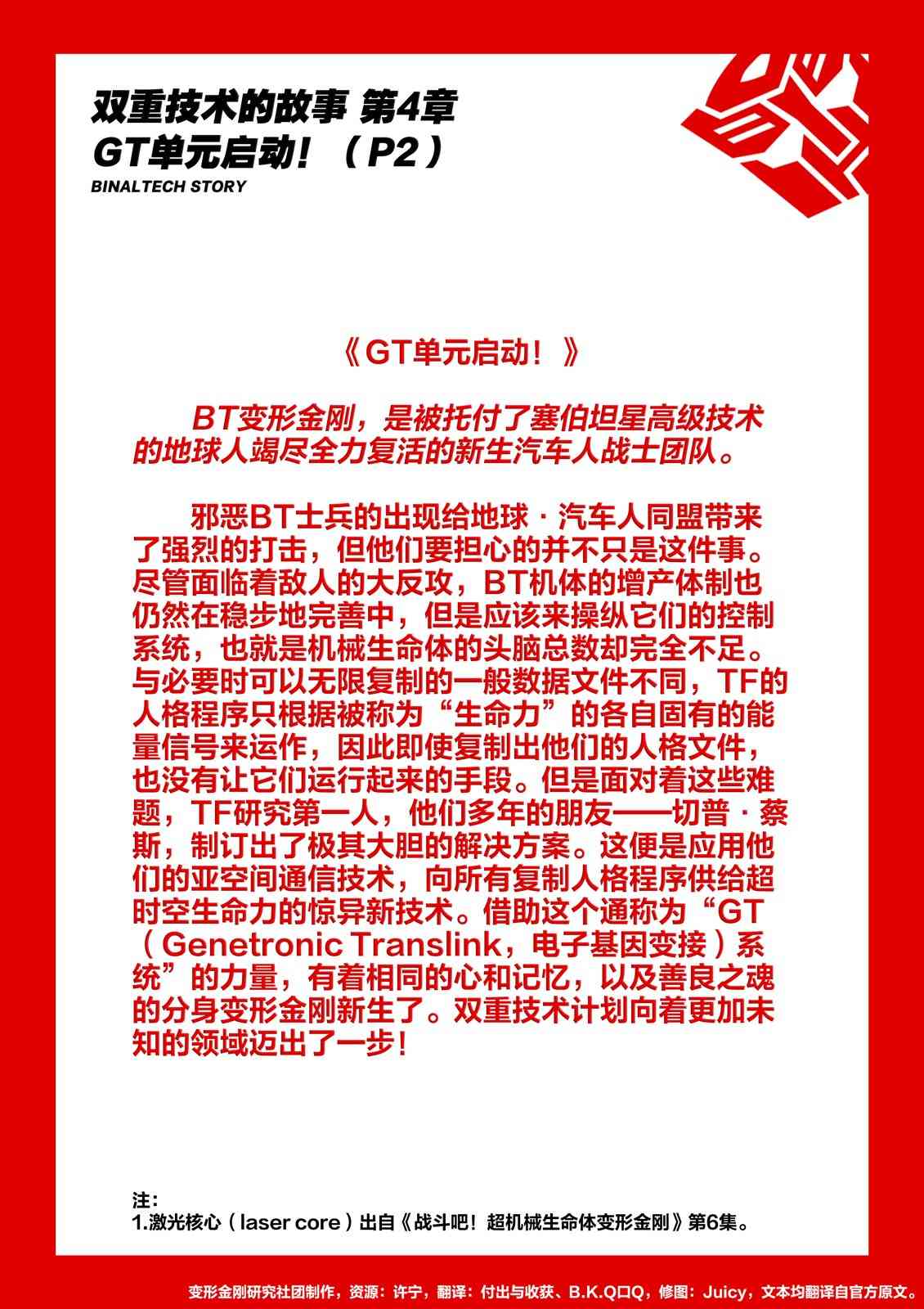 双重技术的故事 第4章
GT单元启动！（P2）
BINALTECH STORY

《GT单元启动！》

BT变形金刚，是被托付了塞伯坦星高级技术的地球人竭尽全力复活的新生汽车人战士团队。

邪恶BT士兵的出现给地球·汽车人同盟带来了强烈的打击，但他们要担心的并不只是这件事。尽管面临着敌人的大反攻，BT机体的增产体制也仍然在稳步地完善中，但是应该来操纵它们的控制系统，也就是机械生命体的头脑总数却完全不足。与必要时可以无限复制的一般数据文件不同，TF的人格程序只根据被称为“生命力”的各自固有的能量信号来运作，因此即使复制出他们的人格文件，也没有让它们运行起来的手段。但是面对着这些难题，TF研究第一人，他们多年的朋友——切普·蔡斯，制订出了极其大胆的解决方案。这便是应用他们的亚空间通信技术，向所有复制人格程序供给超时空生命力的惊异新技术。借助这个通称为“GT（Genetronic Translink，电子基因变接）系统”的力量，有着相同的心和记忆，以及善良之魂的分身变形金刚新生了。双重技术计划向着更加未知的领域迈出了一步！

注：
1.激光核心（laser core）出自《战斗吧！超机械生命体变形金刚》第6集。

变形金刚研究社团制作，资源：许宁，翻译：付出与收获、B.K.Q口Q，修图：Juicy，文本均翻译自官方原文。